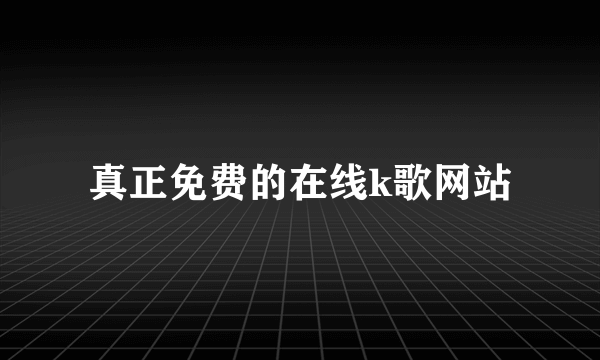 真正免费的在线k歌网站